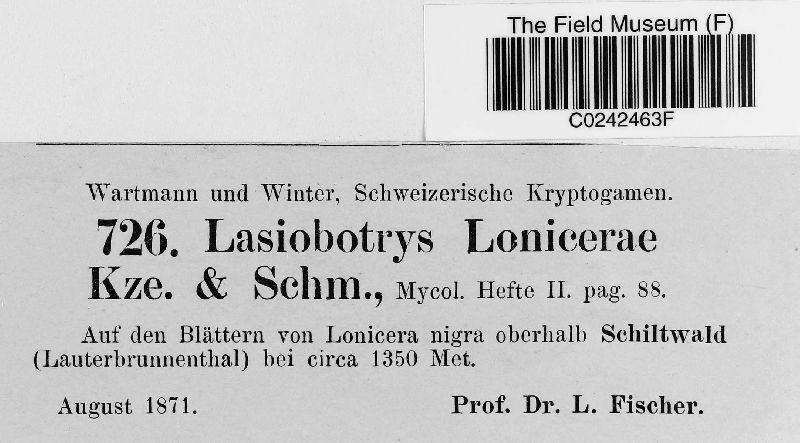 The Field Museum (F)

C0242463F

Wartmann und Winter, Schweizerische Kryptogamen.

726. Lasiobotrys Lonicerae Kze. & Schm., Mycol. Hefte II. pag. 88.

Auf den Blättern von Lonicera nigra oberhalb Schiltwald (Lauterbrunnenthal) bei circa 1350 Met.

August 1871. Prof. Dr. L. Fischer.